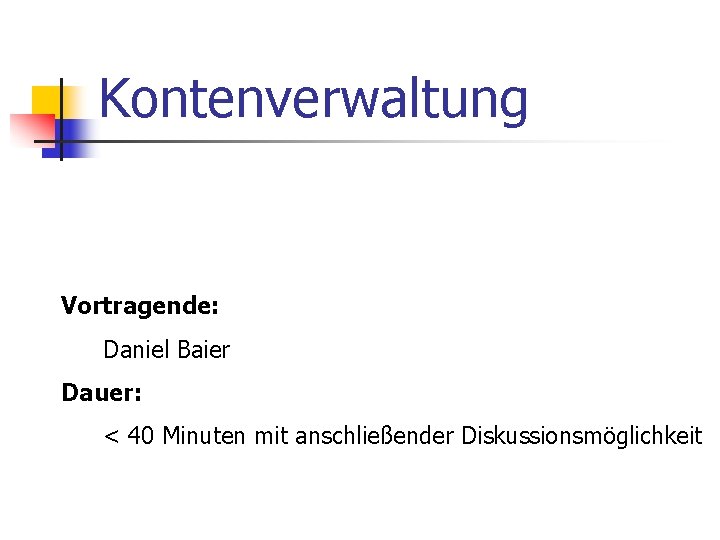 Kontenverwaltung

Vortragende:

Daniel Baier

Dauer:

< 40 Minuten mit anschließender Diskussionsmöglichkeit